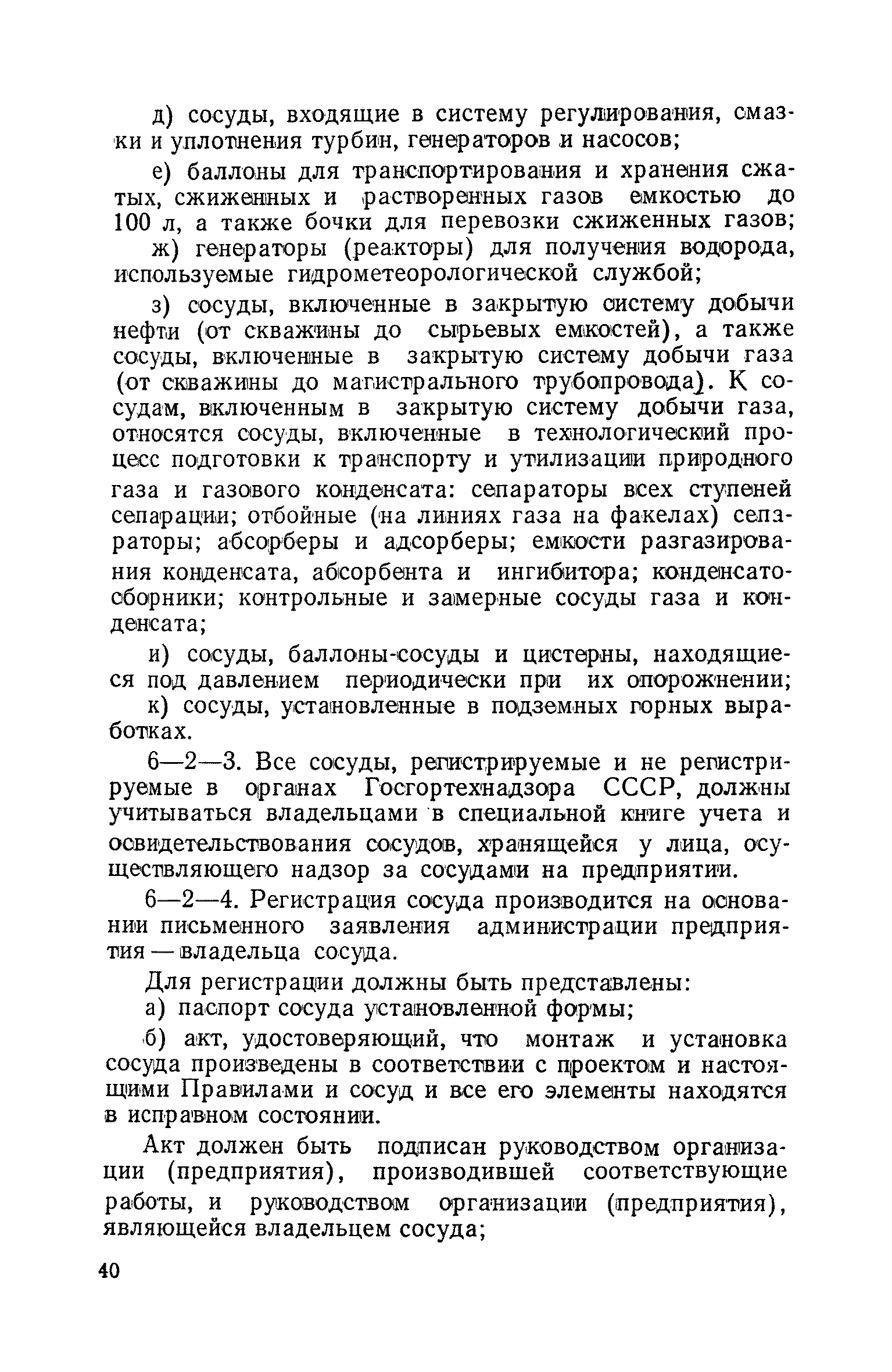 д) сосуды, входящие в систему регулирования, смазки и уплотнения турбин, генераторов и насосов;

е) баллоны для транспортирования и хранения сжатых, сжиженных и растворенных газов емкостью до 100 л, а также бочки для перевозки сжиженных газов;

ж) генераторы (реакторы) для получения водорода, используемые гидрометеорологической службой;

з) сосуды, включенные в закрытую систему добычи нефти (от скважины до сырьевых емкостей), а также сосуды, включенные в закрытую систему добычи газа (от скважины до магистрального трубопровода). К сосудам, включенным в закрытую систему добычи газа, относятся сосуды, включенные в технологический процесс подготовки к транспорту и утилизации природного газа и газового конденсата: сепараторы всех ступеней сепарации; отбойные (на линиях газа на факелах) сепараторы; абсорберы и адсорберы; емкости разгазирования конденсата, абсорбента и ингибитора; конденсатосборники; контрольные и замерные сосуды газа и конденсата;

и) сосуды, баллоны-сосуды и цистерны, находящиеся под давлением периодически при их опорожнении;

к) сосуды, установленные в подземных горных выработках.

6—2—3. Все сосуды, регистрируемые и не регистрируемые в органах Госгортехнадзора СССР, должны учитываться владельцами в специальной книге учета и освидетельствования сосудов, хранящейся у лица, осуществляющего надзор за сосудами на предприятии.

6—2—4. Регистрация сосуда производится на основании письменного заявления администрации предприятия — владельца сосуда.

Для регистрации должны быть представлены:

а) паспорт сосуда установленной формы;

б) акт, удостоверяющий, что монтаж и установка сосуда произведены в соответствии с проектом и настоящими Правилами и сосуд и все его элементы находятся в исправном состоянии.

Акт должен быть подписан руководством организации (предприятия), производившей соответствующие работы, и руководством организации (предприятия), являющейся владельцем сосуда;

40